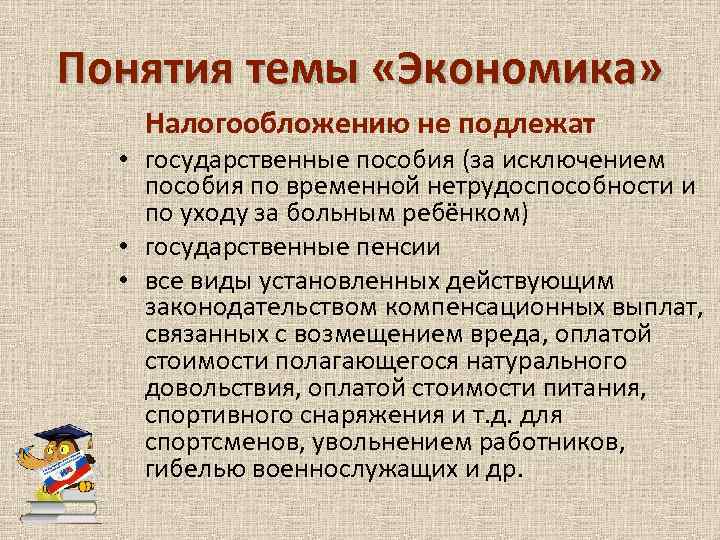 Понятия темы «Экономика»

Налогообложению не подлежат

• государственные пособия (за исключением пособия по временной нетрудоспособности и по уходу за больным ребёнком)
• государственные пенсии
• все виды установленных действующим законодательством компенсационных выплат, связанных с возмещением вреда, оплатой стоимости полагающегося натурального довольствия, оплатой стоимости питания, спортивного снаряжения и т.д. для спортсменов, увольнением работников, гибелью военнослужащих и др.